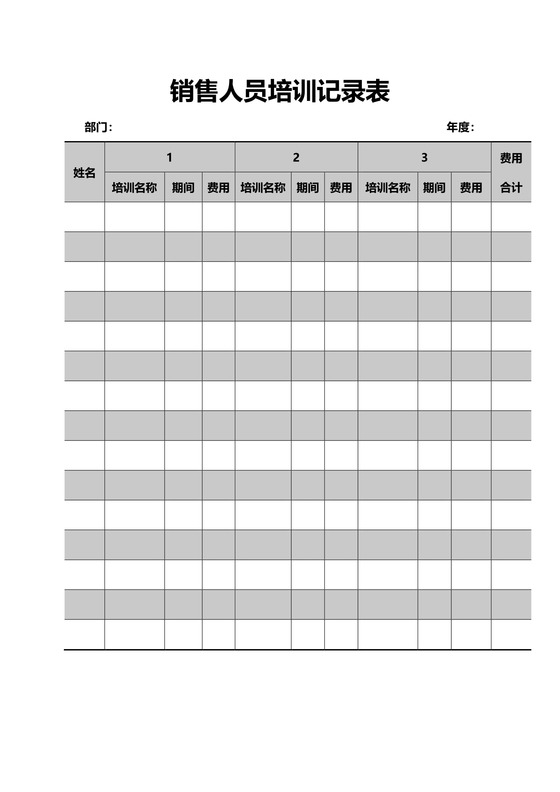 销售人员培训记录表

部门：　　　　　　　　　　　　　　　　　　　　年度：

| 姓名 | 1 | | | 2 | | | 3 | | | 费用合计 |
|---|---|---|---|---|---|---|---|---|---|---|
| | 培训名称 | 期间 | 费用 | 培训名称 | 期间 | 费用 | 培训名称 | 期间 | 费用 | |
| | | | | | | | | | | |
| | | | | | | | | | | |
| | | | | | | | | | | |
| | | | | | | | | | | |
| | | | | | | | | | | |
| | | | | | | | | | | |
| | | | | | | | | | | |
| | | | | | | | | | | |
| | | | | | | | | | | |
| | | | | | | | | | | |
| | | | | | | | | | | |
| | | | | | | | | | | |
| | | | | | | | | | | |
| | | | | | | | | | | |
| | | | | | | | | | | |